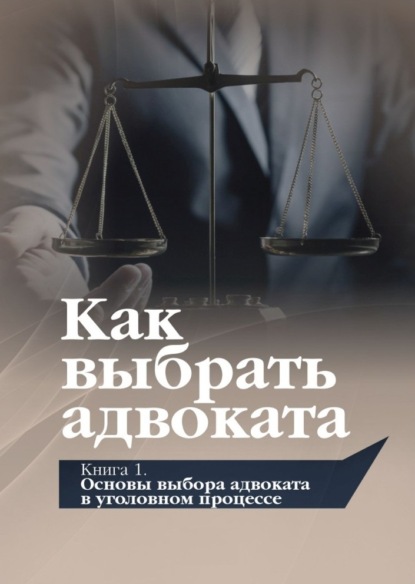 Как выбрать адвоката

Книга 1.
Основы выбора адвоката в уголовном процессе